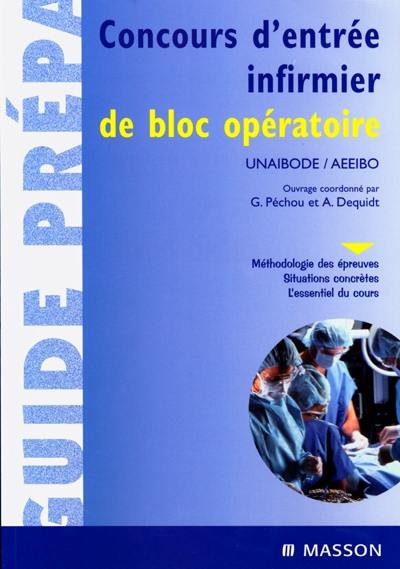 GUIDE PRÉPA

Concours d'entrée infirmier de bloc opératoire

UNAIBODE / AEEIBO

Ouvrage coordonné par G. Péchou et A. Dequidt

Méthodologie des épreuves
Situations concrètes
L'essentiel du cours

MASSON